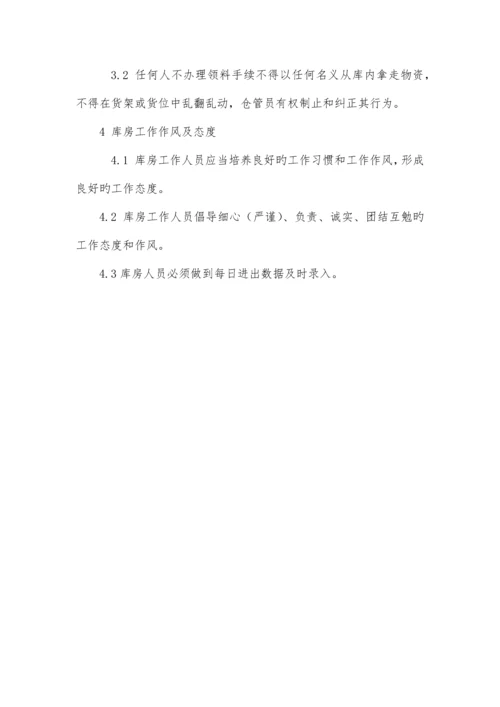 3.2 任何人不办理领料手续不得以任何名义从库内拿走物资，不得在货架或货位中乱翻乱动，仓管员有权制止和纠正其行为。

4 库房工作作风及态度

4.1 库房工作人员应当培养良好旳工作习惯和工作作风，形成良好旳工作态度。

4.2 库房工作人员倡导细心（严谨）、负责、诚实、团结互勉旳工作态度和作风。

4.3 库房人员必须做到每日进出数据及时录入。